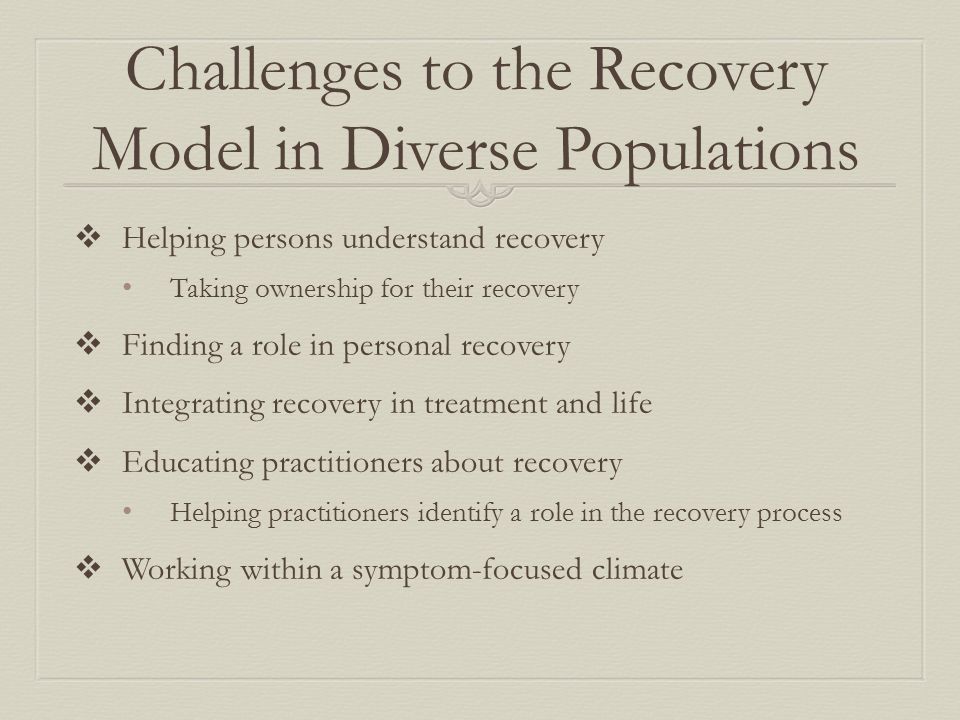 Challenges to the Recovery Model in Diverse Populations

❖ Helping persons understand recovery
• Taking ownership for their recovery
❖ Finding a role in personal recovery
❖ Integrating recovery in treatment and life
❖ Educating practitioners about recovery
• Helping practitioners identify a role in the recovery process
❖ Working within a symptom-focused climate